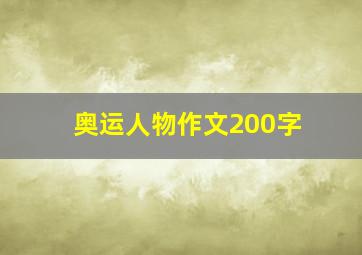 奥运人物作文200字